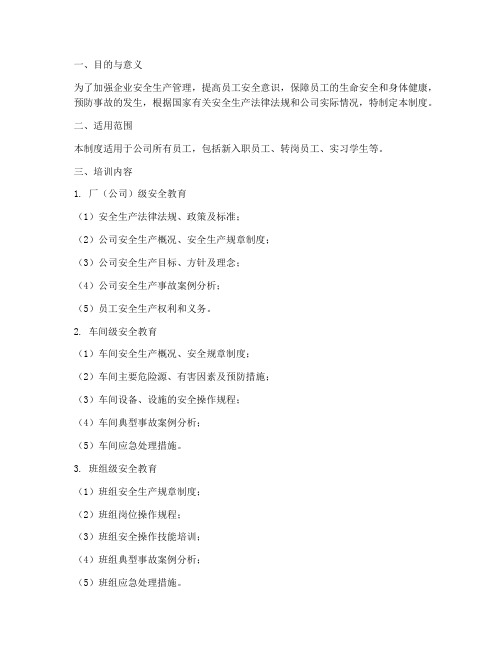 一、目的与意义

为了加强企业安全生产管理，提高员工安全意识，保障员工的生命安全和身体健康，预防事故的发生，根据国家有关安全生产法律法规和公司实际情况，特制定本制度。

二、适用范围

本制度适用于公司所有员工，包括新入职员工、转岗员工、实习学生等。

三、培训内容

1. 厂（公司）级安全教育

（1）安全生产法律法规、政策及标准；

（2）公司安全生产概况、安全生产规章制度；

（3）公司安全生产目标、方针及理念；

（4）公司安全生产事故案例分析；

（5）员工安全生产权利和义务。

2. 车间级安全教育

（1）车间安全生产概况、安全规章制度；

（2）车间主要危险源、有害因素及预防措施；

（3）车间设备、设施的安全操作规程；

（4）车间典型事故案例分析；

（5）车间应急处理措施。

3. 班组级安全教育

（1）班组安全生产规章制度；

（2）班组岗位操作规程；

（3）班组安全操作技能培训；

（4）班组典型事故案例分析；

（5）班组应急处理措施。